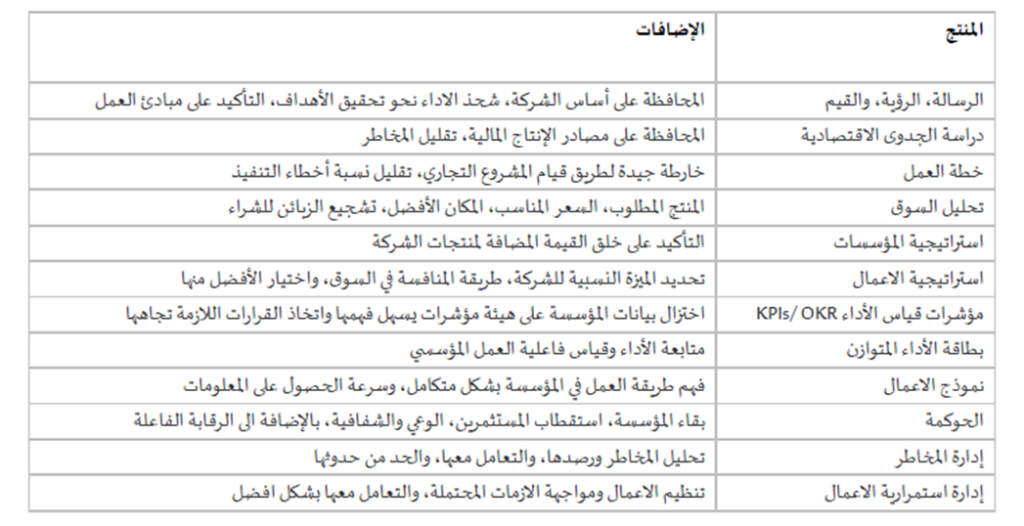 | المنتج | الإضافات |
|---|---|
| الرسالة، الرؤية، والقيم | المحافظة على أساس الشركة، شحذ الاداء نحو تحقيق الأهداف، التأكيد على مبادئ العمل |
| دراسة الجدوى الاقتصادية | المحافظة على مصادر الإنتاج المالية، تقليل المخاطر |
| خطة العمل | خارطة جيدة لطريق قيام المشروع التجاري، تقليل نسبة أخطاء التنفيذ |
| تحليل السوق | المنتج المطلوب، السعر المناسب، المكان الأفضل، تشجيع الزبائن للشراء |
| استراتيجية المؤسسات | التأكيد على خلق القيمة المضافة لمنتجات الشركة |
| استراتيجية الاعمال | تحديد الميزة النسبية للشركة، طريقة المنافسة في السوق، واختيار الأفضل منها |
| مؤشرات قياس الأداء KPIs/ OKR | اختزال بيانات المؤسسة على هيئة مؤشرات يسهل فهمها واتخاذ القرارات اللازمة تجاهها |
| بطاقة الأداء المتوازن | متابعة الأداء وقياس فاعلية العمل المؤسسي |
| نموذج الاعمال | فهم طريقة العمل في المؤسسة بشكل متكامل، وسرعة الحصول على المعلومات |
| الحوكمة | بقاء المؤسسة، استقطاب المستثمرين، الوعي والشفافية، بالإضافة الى الرقابة الفاعلة |
| إدارة المخاطر | تحليل المخاطر ورصدها، والتعامل معها، والحد من حدوثها |
| إدارة استمرارية الاعمال | تنظيم الاعمال ومواجهة الازمات المحتملة، والتعامل معها بشكل افضل |